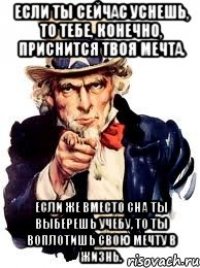 ЕСЛИ ТЫ СЕЙЧАС УСНЕШЬ, ТО ТЕБЕ, КОНЕЧНО, ПРИСНИТСЯ ТВОЯ МЕЧТА.

ЕСЛИ ЖЕ ВМЕСТО СНА ТЫ ВЫБЕРЕШЬ УЧЕБУ, ТО ТЫ ВОПЛОТИШЬ СВОЮ МЕЧТУ В ЖИЗНЬ.

risovach.ru